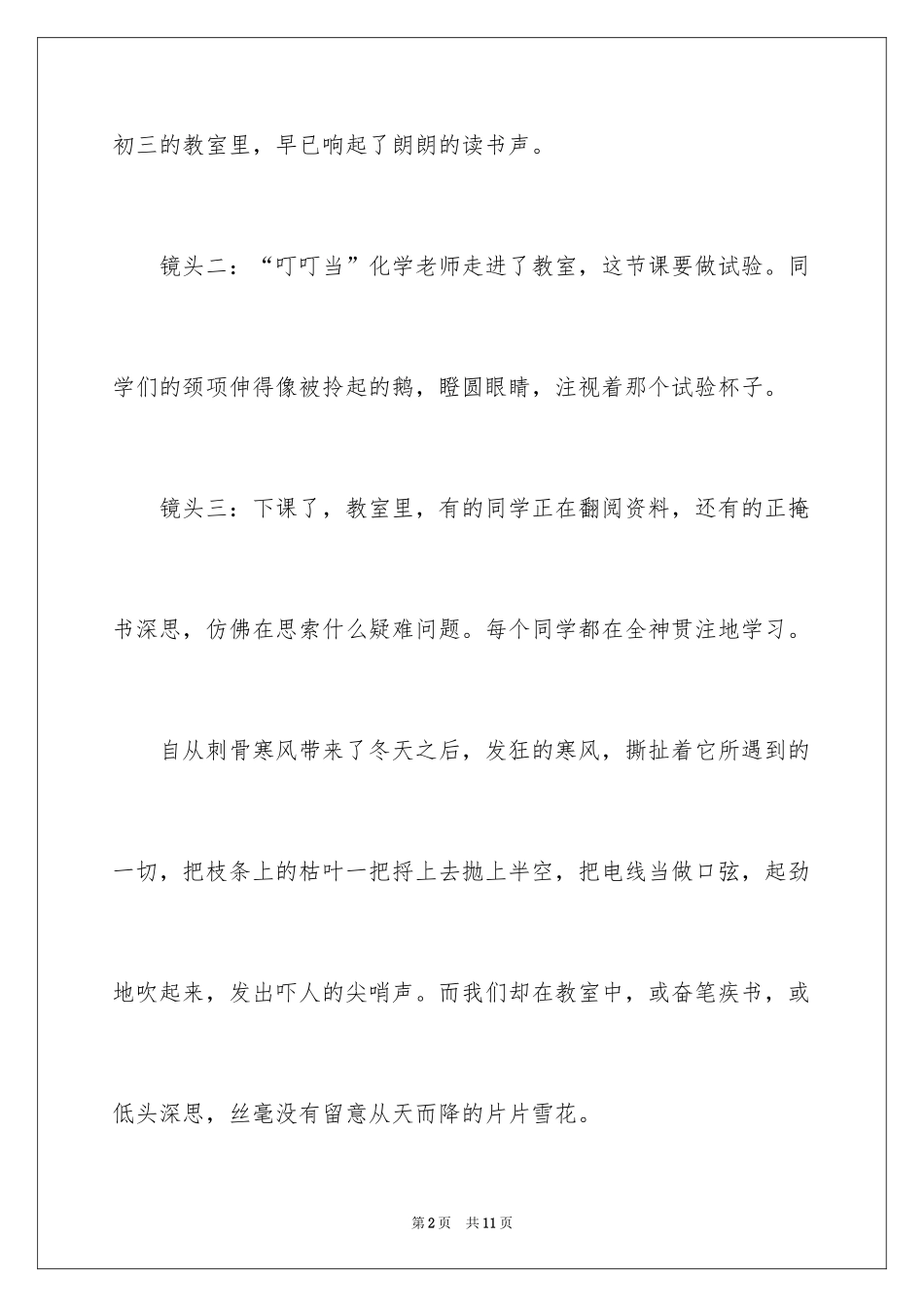 初三的教室里，早已响起了朗朗的读书声。

镜头二：“叮叮当”化学老师走进了教室，这节课要做试验。同学们的颈项伸得像被拎起的鹅，瞪圆眼睛，注视着那个试验杯子。

镜头三：下课了，教室里，有的同学正在翻阅资料，还有的正掩书深思，仿佛在思索什么疑难问题。每个同学都在全神贯注地学习。

自从刺骨寒风带来了冬天之后，发狂的寒风，撕扯着它所遇到的一切，把枝条上的枯叶一把捋上去抛上半空，把电线当做口弦，起劲地吹起来，发出吓人的尖哨声。而我们却在教室中，或奋笔疾书，或低头深思，丝毫没有留意从天而降的片片雪花。

第2页 共11页